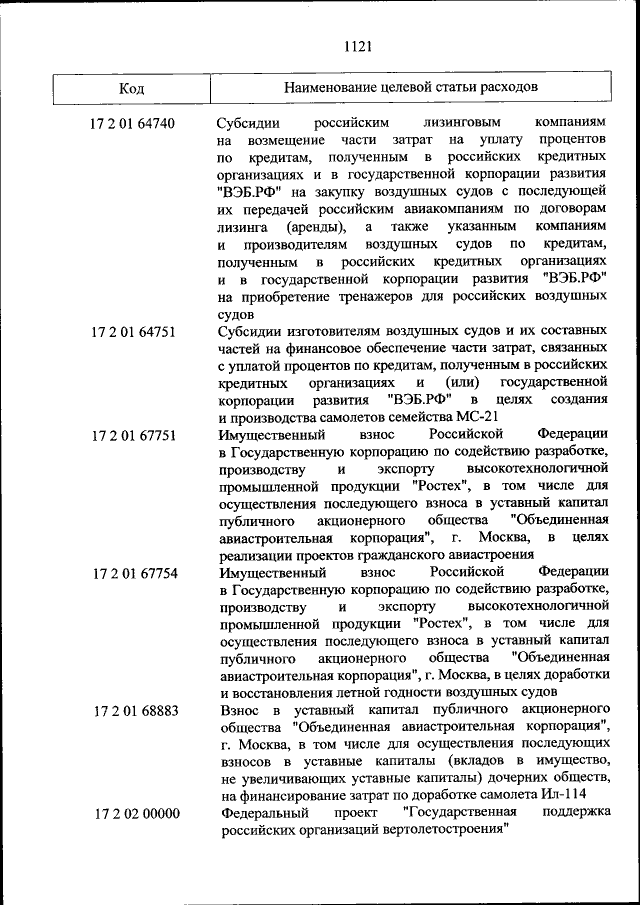 1121

| Код | Наименование целевой статьи расходов |
|---|---|
| 17 2 01 64740 | Субсидии российским лизинговым компаниям на возмещение части затрат на уплату процентов по кредитам, полученным в российских кредитных организациях и в государственной корпорации развития "ВЭБ.РФ" на закупку воздушных судов с последующей их передачей российским авиакомпаниям по договорам лизинга (аренды), а также указанным компаниям и производителям воздушных судов по кредитам, полученным в российских кредитных организациях и в государственной корпорации развития "ВЭБ.РФ" на приобретение тренажеров для российских воздушных судов |
| 17 2 01 64751 | Субсидии изготовителям воздушных судов и их составных частей на финансовое обеспечение части затрат, связанных с уплатой процентов по кредитам, полученным в российских кредитных организациях и (или) государственной корпорации развития "ВЭБ.РФ" в целях создания и производства самолетов семейства МС-21 |
| 17 2 01 67751 | Имущественный взнос Российской Федерации в Государственную корпорацию по содействию разработке, производству и экспорту высокотехнологичной промышленной продукции "Ростех", в том числе для осуществления последующего взноса в уставный капитал публичного акционерного общества "Объединенная авиастроительная корпорация", г. Москва, в целях реализации проектов гражданского авиастроения |
| 17 2 01 67754 | Имущественный взнос Российской Федерации в Государственную корпорацию по содействию разработке, производству и экспорту высокотехнологичной промышленной продукции "Ростех", в том числе для осуществления последующего взноса в уставный капитал публичного акционерного общества "Объединенная авиастроительная корпорация", г. Москва, в целях доработки и восстановления летной годности воздушных судов |
| 17 2 01 68883 | Взнос в уставный капитал публичного акционерного общества "Объединенная авиастроительная корпорация", г. Москва, в том числе для осуществления последующих взносов в уставные капиталы (вкладов в имущество, не увеличивающих уставные капиталы) дочерних обществ, на финансирование затрат по доработке самолета Ил-114 |
| 17 2 02 00000 | Федеральный проект "Государственная поддержка российских организаций вертолетостроения" |